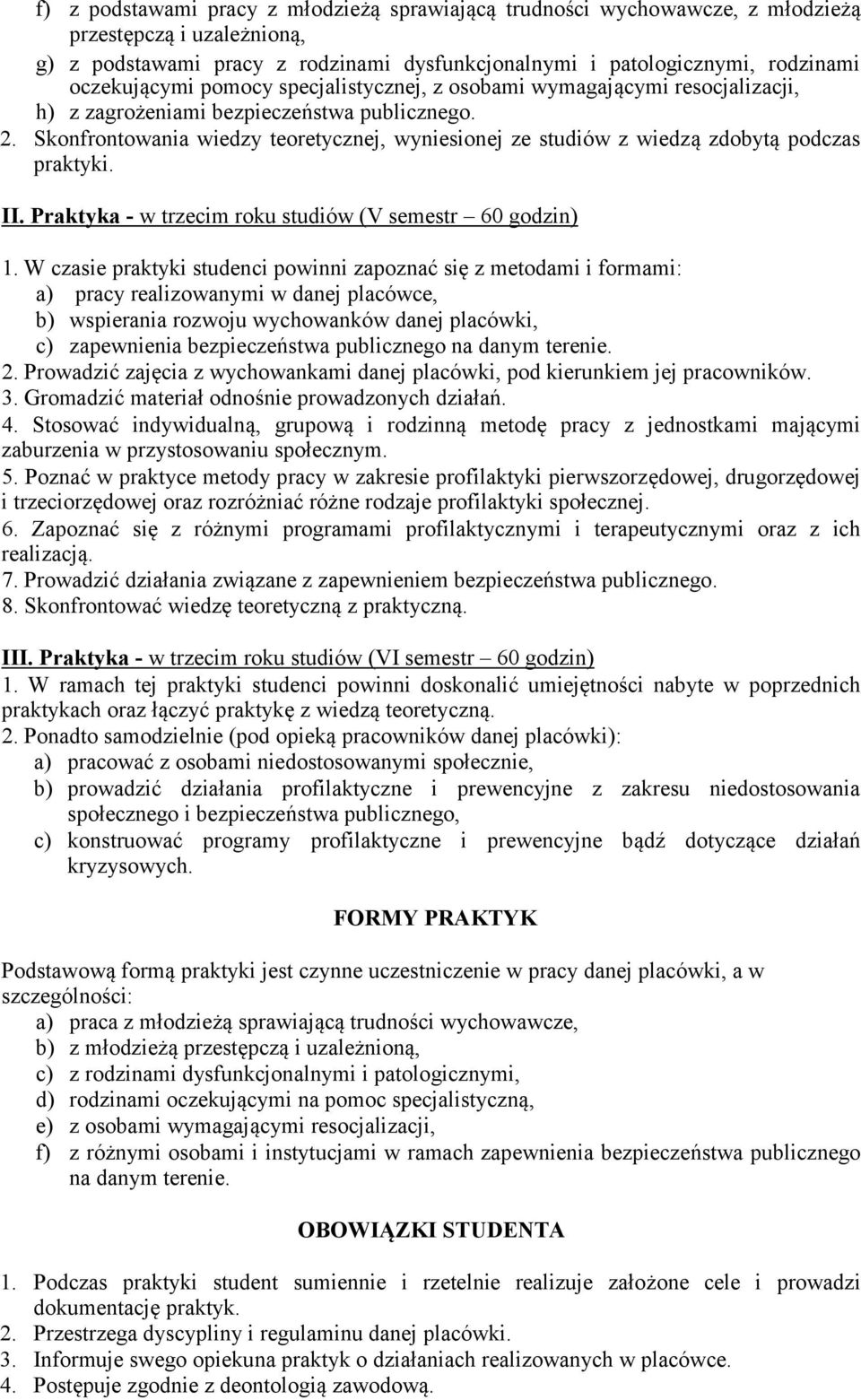 f) z podstawami pracy z młodzieżą sprawiającą trudności wychowawcze, z młodzieżą przestępczą i uzależnioną,
g) z podstawami pracy z rodzinami dysfunkcjonalnymi i patologicznymi, rodzinami oczekującymi pomocy specjalistycznej, z osobami wymagającymi resocjalizacji,
h) z zagrożeniami bezpieczeństwa publicznego.
2. Skonfrontowania wiedzy teoretycznej, wyniesionej ze studiów z wiedzą zdobytą podczas praktyki.

II. Praktyka - w trzecim roku studiów (V semestr – 60 godzin)
1. W czasie praktyki studenci powinni zapoznać się z metodami i formami:
a) pracy realizowanymi w danej placówce,
b) wspierania rozwoju wychowanków danej placówki,
c) zapewnienia bezpieczeństwa publicznego na danym terenie.
2. Prowadzić zajęcia z wychowankami danej placówki, pod kierunkiem jej pracowników.
3. Gromadzić materiał odnośnie prowadzonych działań.
4. Stosować indywidualną, grupową i rodzinną metodę pracy z jednostkami mającymi zaburzenia w przystosowaniu społecznym.
5. Poznać w praktyce metody pracy w zakresie profilaktyki pierwszorzędowej, drugorzędowej i trzeciorzędowej oraz rozróżniać różne rodzaje profilaktyki społecznej.
6. Zapoznać się z różnymi programami profilaktycznymi i terapeutycznymi oraz z ich realizacją.
7. Prowadzić działania związane z zapewnieniem bezpieczeństwa publicznego.
8. Skonfrontować wiedzę teoretyczną z praktyczną.

III. Praktyka - w trzecim roku studiów (VI semestr – 60 godzin)
1. W ramach tej praktyki studenci powinni doskonalić umiejętności nabyte w poprzednich praktykach oraz łączyć praktykę z wiedzą teoretyczną.
2. Ponadto samodzielnie (pod opieką pracowników danej placówki):
a) pracować z osobami niedostosowanymi społecznie,
b) prowadzić działania profilaktyczne i prewencyjne z zakresu niedostosowania społecznego i bezpieczeństwa publicznego,
c) konstruować programy profilaktyczne i prewencyjne bądź dotyczące działań kryzysowych.

FORMY PRAKTYK

Podstawową formą praktyki jest czynne uczestniczenie w pracy danej placówki, a w szczególności:
a) praca z młodzieżą sprawiającą trudności wychowawcze,
b) z młodzieżą przestępczą i uzależnioną,
c) z rodzinami dysfunkcjonalnymi i patologicznymi,
d) rodzinami oczekującymi na pomoc specjalistyczną,
e) z osobami wymagającymi resocjalizacji,
f) z różnymi osobami i instytucjami w ramach zapewnienia bezpieczeństwa publicznego na danym terenie.

OBOWIĄZKI STUDENTA

1. Podczas praktyki student sumiennie i rzetelnie realizuje założone cele i prowadzi dokumentację praktyk.
2. Przestrzega dyscypliny i regulaminu danej placówki.
3. Informuje swego opiekuna praktyk o działaniach realizowanych w placówce.
4. Postępuje zgodnie z deontologią zawodową.